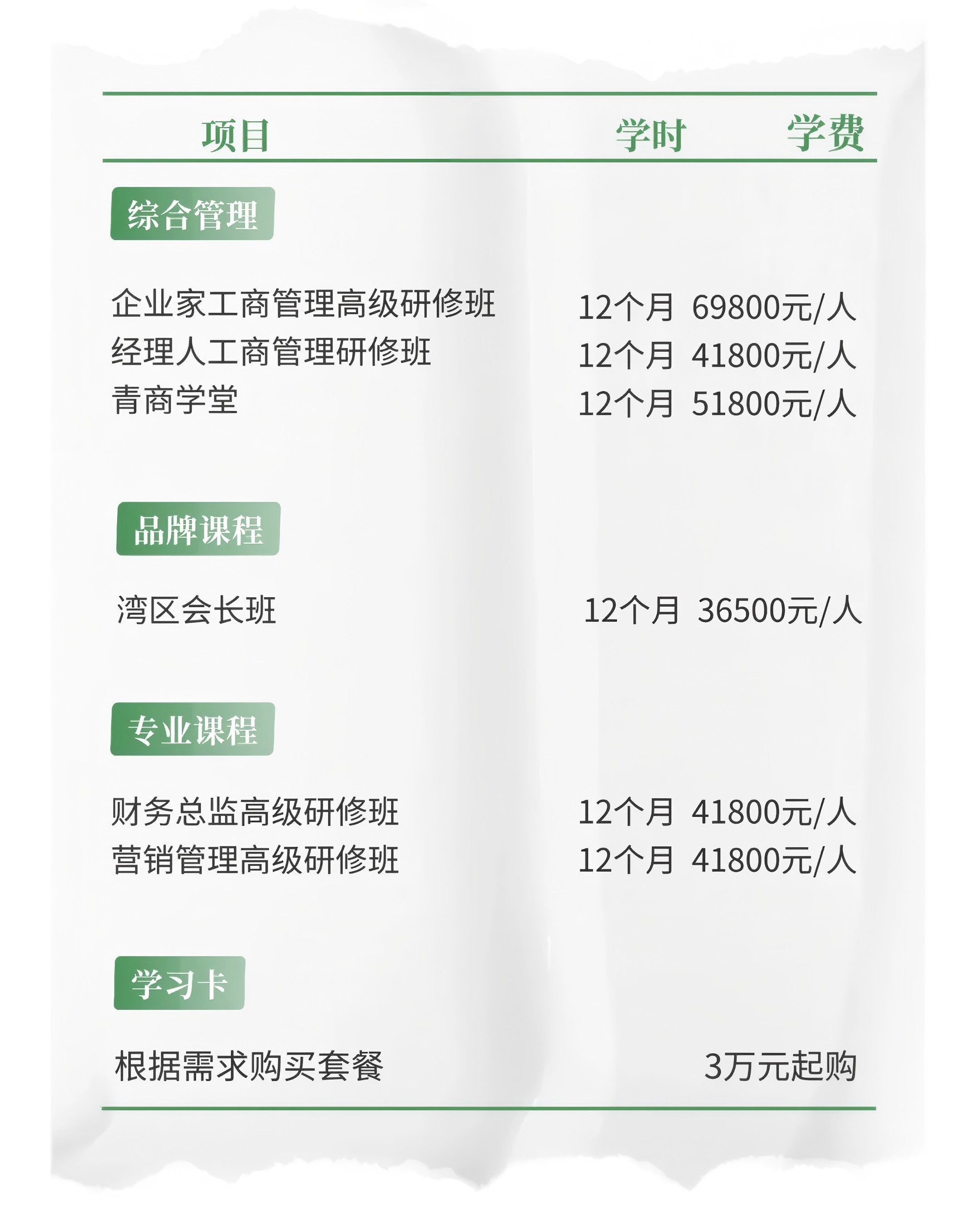 | 项目 | 学时 | 学费 |
|---|---|---|
| 综合管理 | | |
| 企业家工商管理高级研修班 | 12个月 | 69800元/人 |
| 经理人工商管理研修班 | 12个月 | 41800元/人 |
| 青商学堂 | 12个月 | 51800元/人 |
| 品牌课程 | | |
| 湾区会长班 | 12个月 | 36500元/人 |
| 专业课程 | | |
| 财务总监高级研修班 | 12个月 | 41800元/人 |
| 营销管理高级研修班 | 12个月 | 41800元/人 |
| 学习卡 | | |
| 根据需求购买套餐 | | 3万元起购 |